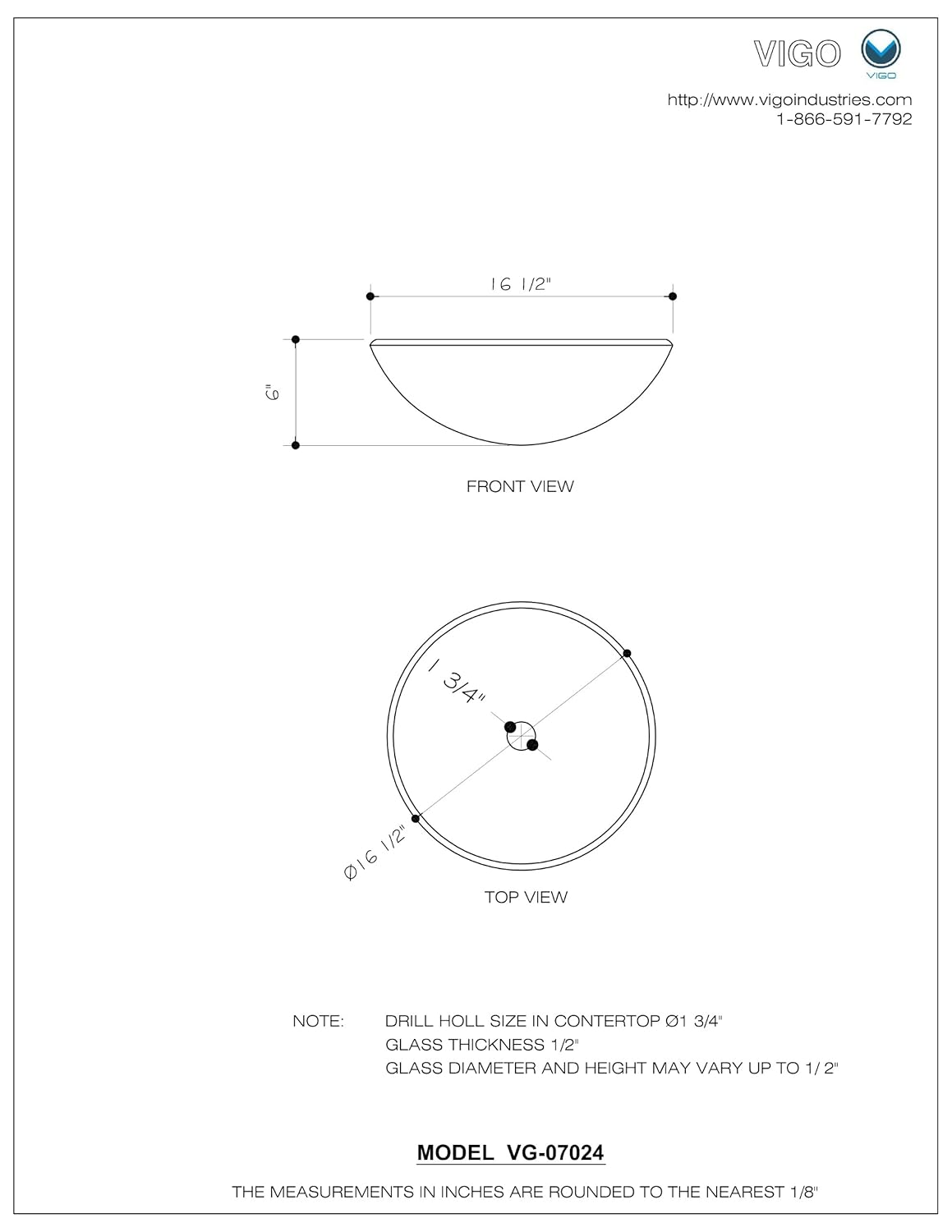 VIGO
VIGO

http://www.vigoindustries.com
1-866-591-7792

16 1/2"

6"

FRONT VIEW

1 3/4"

Ø16 1/2"

TOP VIEW

NOTE: DRILL HOLL SIZE IN CONTERTOP Ø1 3/4"
GLASS THICKNESS 1/2"
GLASS DIAMETER AND HEIGHT MAY VARY UP TO 1/ 2"

MODEL VG-07024

THE MEASUREMENTS IN INCHES ARE ROUNDED TO THE NEAREST 1/8"